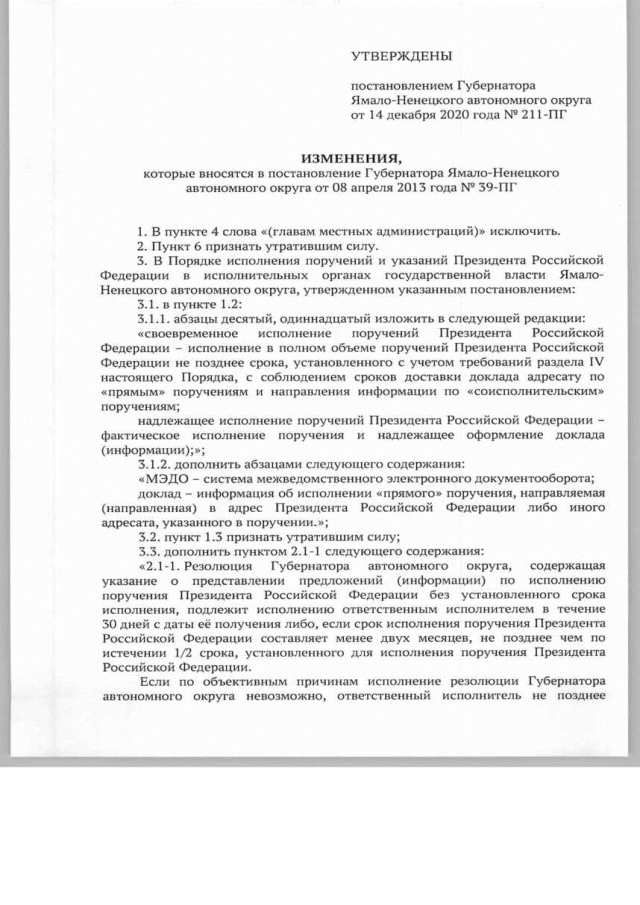 УТВЕРЖДЕНЫ

постановлением Губернатора Ямало-Ненецкого автономного округа от 14 декабря 2020 года № 211-ПГ

ИЗМЕНЕНИЯ,
которые вносятся в постановление Губернатора Ямало-Ненецкого автономного округа от 08 апреля 2013 года № 39-ПГ

1. В пункте 4 слова «(главам местных администраций)» исключить.

2. Пункт 6 признать утратившим силу.

3. В Порядке исполнения поручений и указаний Президента Российской Федерации в исполнительных органах государственной власти Ямало-Ненецкого автономного округа, утвержденном указанным постановлением:

3.1. в пункте 1.2:

3.1.1. абзацы десятый, одиннадцатый изложить в следующей редакции:

«своевременное исполнение поручений Президента Российской Федерации – исполнение в полном объеме поручений Президента Российской Федерации не позднее срока, установленного с учетом требований раздела IV настоящего Порядка, с соблюдением сроков доставки доклада адресату по «прямым» поручениям и направления информации по «соисполнительским» поручениям;

надлежащее исполнение поручений Президента Российской Федерации – фактическое исполнение поручения и надлежащее оформление доклада (информации);»;

3.1.2. дополнить абзацами следующего содержания:

«МЭДО – система межведомственного электронного документооборота;

доклад – информация об исполнении «прямого» поручения, направляемая (направленная) в адрес Президента Российской Федерации либо иного адресата, указанного в поручении.»;

3.2. пункт 1.3 признать утратившим силу;

3.3. дополнить пунктом 2.1-1 следующего содержания:

«2.1-1. Резолюция Губернатора автономного округа, содержащая указание о представлении предложений (информации) по исполнению поручения Президента Российской Федерации без установленного срока исполнения, подлежит исполнению ответственным исполнителем в течение 30 дней с даты её получения либо, если срок исполнения поручения Президента Российской Федерации составляет менее двух месяцев, не позднее чем по истечении 1/2 срока, установленного для исполнения поручения Президента Российской Федерации.

Если по объективным причинам исполнение резолюции Губернатора автономного округа невозможно, ответственный исполнитель не позднее